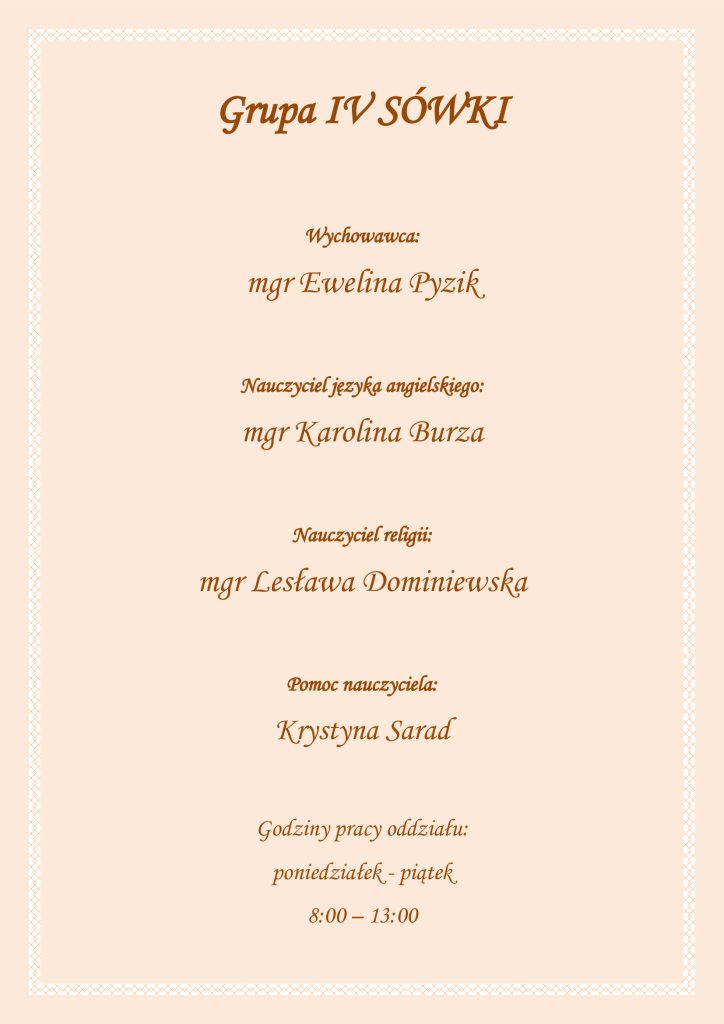 Grupa IV SÓWKI

Wychowawca:

mgr Ewelina Pyzik

Nauczyciel języka angielskiego:

mgr Karolina Burza

Nauczyciel religii:

mgr Lesława Dominiewska

Pomoc nauczyciela:

Krystyna Sarad

Godziny pracy oddziału:

poniedziałek - piątek

8:00 – 13:00